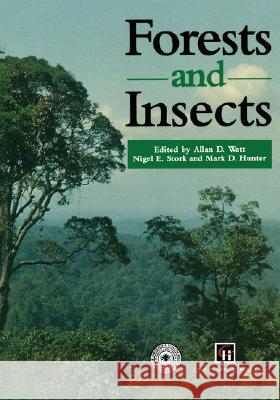 Forests
and
Insects

Edited by Allan D. Watt
Nigel E. Stork and Mark D. Hunter

Kraina Książek